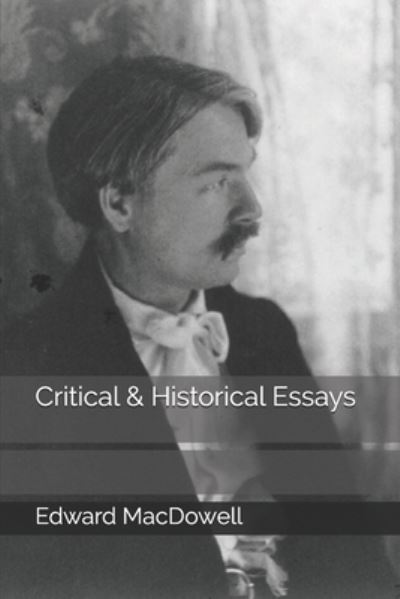 Critical & Historical Essays

Edward MacDowell